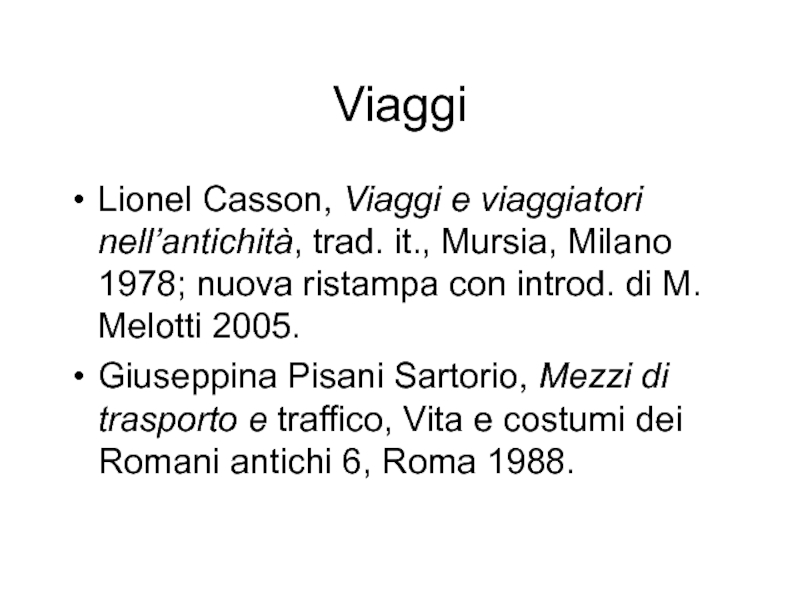 Viaggi

• Lionel Casson, Viaggi e viaggiatori nell'antichità, trad. it., Mursia, Milano 1978; nuova ristampa con introd. di M. Melotti 2005.
• Giuseppina Pisani Sartorio, Mezzi di trasporto e traffico, Vita e costumi dei Romani antichi 6, Roma 1988.